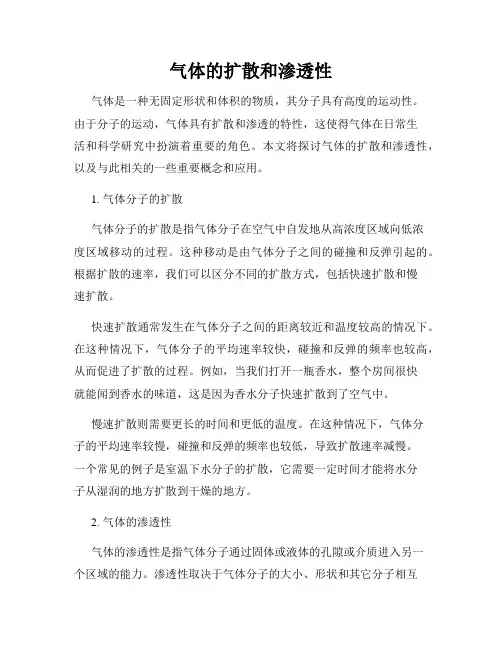 气体的扩散和渗透性

气体是一种无固定形状和体积的物质，其分子具有高度的运动性。由于分子的运动，气体具有扩散和渗透的特性，这使得气体在日常生活和科学研究中扮演着重要的角色。本文将探讨气体的扩散和渗透性，以及与此相关的一些重要概念和应用。

1. 气体分子的扩散

气体分子的扩散是指气体分子在空气中自发地从高浓度区域向低浓度区域移动的过程。这种移动是由气体分子之间的碰撞和反弹引起的。根据扩散的速率，我们可以区分不同的扩散方式，包括快速扩散和慢速扩散。

快速扩散通常发生在气体分子之间的距离较近和温度较高的情况下。在这种情况下，气体分子的平均速率较快，碰撞和反弹的频率也较高，从而促进了扩散的过程。例如，当我们打开一瓶香水，整个房间很快就能闻到香水的味道，这是因为香水分子快速扩散到了空气中。

慢速扩散则需要更长的时间和更低的温度。在这种情况下，气体分子的平均速率较慢，碰撞和反弹的频率也较低，导致扩散速率减慢。一个常见的例子是室温下水分子的扩散，它需要一定时间才能将水分子从湿润的地方扩散到干燥的地方。

2. 气体的渗透性

气体的渗透性是指气体分子通过固体或液体的孔隙或介质进入另一个区域的能力。渗透性取决于气体分子的大小、形状和其它分子相互